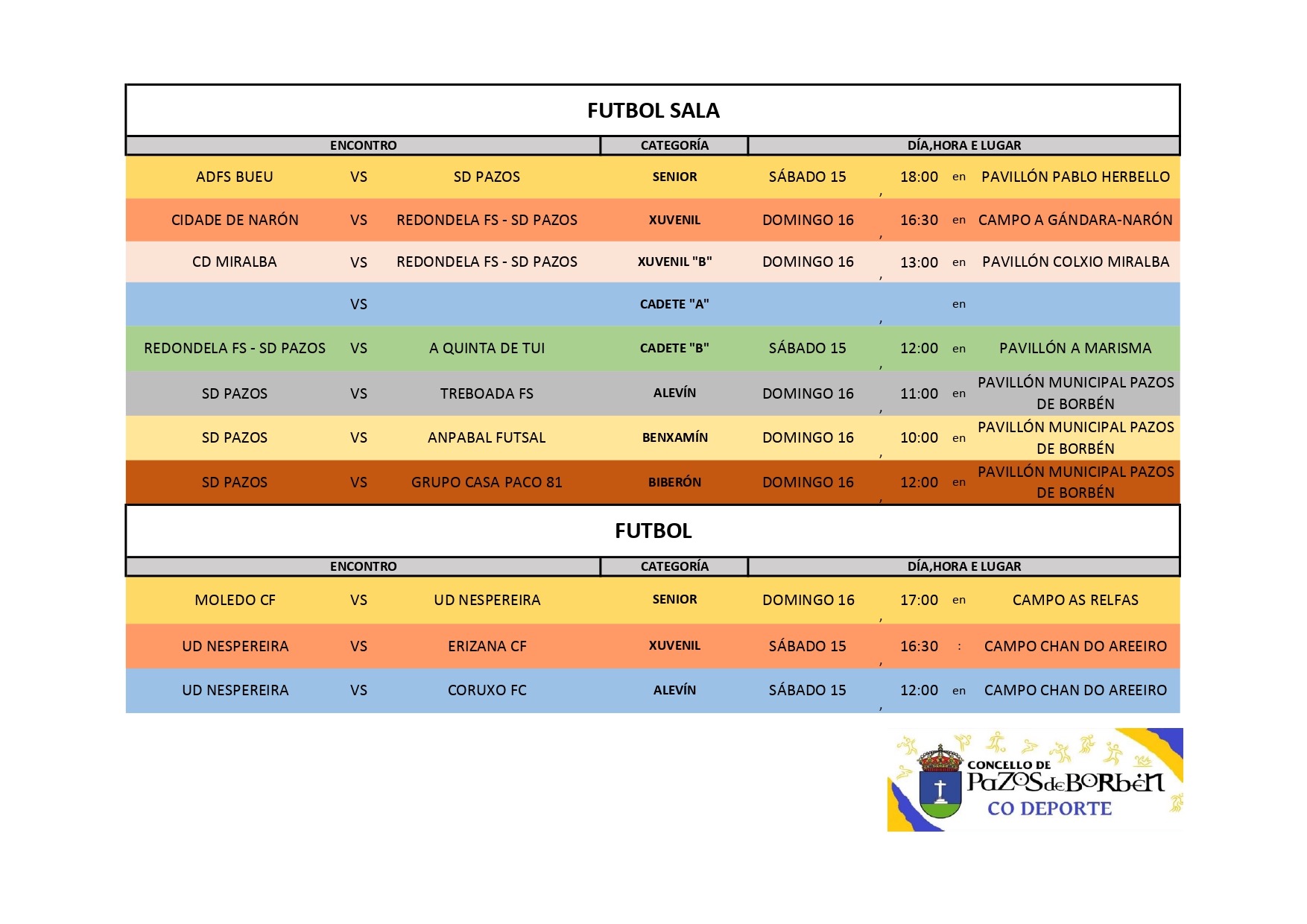 FUTBOL SALA

| ENCONTRO | | | CATEGORÍA | DÍA,HORA E LUGAR | | | |
|---|---|---|---|---|---|---|---|
| ADFS BUEU | VS | SD PAZOS | SENIOR | SÁBADO 15 , | 18:00 | en | PAVILLÓN PABLO HERBELLO |
| CIDADE DE NARÓN | VS | REDONDELA FS - SD PAZOS | XUVENIL | DOMINGO 16 , | 16:30 | en | CAMPO A GÁNDARA-NARÓN |
| CD MIRALBA | VS | REDONDELA FS - SD PAZOS | XUVENIL "B" | DOMINGO 16 , | 13:00 | en | PAVILLÓN COLXIO MIRALBA |
| | VS | | CADETE "A" | , | | en | |
| REDONDELA FS - SD PAZOS | VS | A QUINTA DE TUI | CADETE "B" | SÁBADO 15 , | 12:00 | en | PAVILLÓN A MARISMA |
| SD PAZOS | VS | TREBOADA FS | ALEVÍN | DOMINGO 16 , | 11:00 | en | PAVILLÓN MUNICIPAL PAZOS DE BORBÉN |
| SD PAZOS | VS | ANPABAL FUTSAL | BENXAMÍN | DOMINGO 16 , | 10:00 | en | PAVILLÓN MUNICIPAL PAZOS DE BORBÉN |
| SD PAZOS | VS | GRUPO CASA PACO 81 | BIBERÓN | DOMINGO 16 , | 12:00 | en | PAVILLÓN MUNICIPAL PAZOS DE BORBÉN |

FUTBOL

| ENCONTRO | | | CATEGORÍA | DÍA,HORA E LUGAR | | | |
|---|---|---|---|---|---|---|---|
| MOLEDO CF | VS | UD NESPEREIRA | SENIOR | DOMINGO 16 , | 17:00 | en | CAMPO AS RELFAS |
| UD NESPEREIRA | VS | ERIZANA CF | XUVENIL | SÁBADO 15 , | 16:30 | : | CAMPO CHAN DO AREEIRO |
| UD NESPEREIRA | VS | CORUXO FC | ALEVÍN | SÁBADO 15 , | 12:00 | en | CAMPO CHAN DO AREEIRO |

CONCELLO DE
PAZOS de BORBÉN
CO DEPORTE